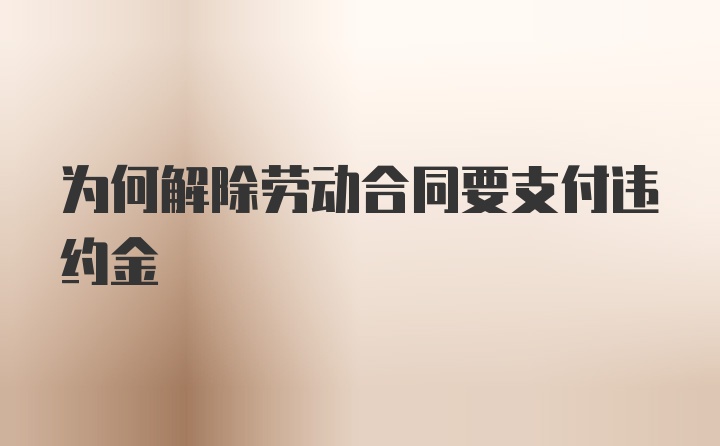 为何解除劳动合同要支付违约金